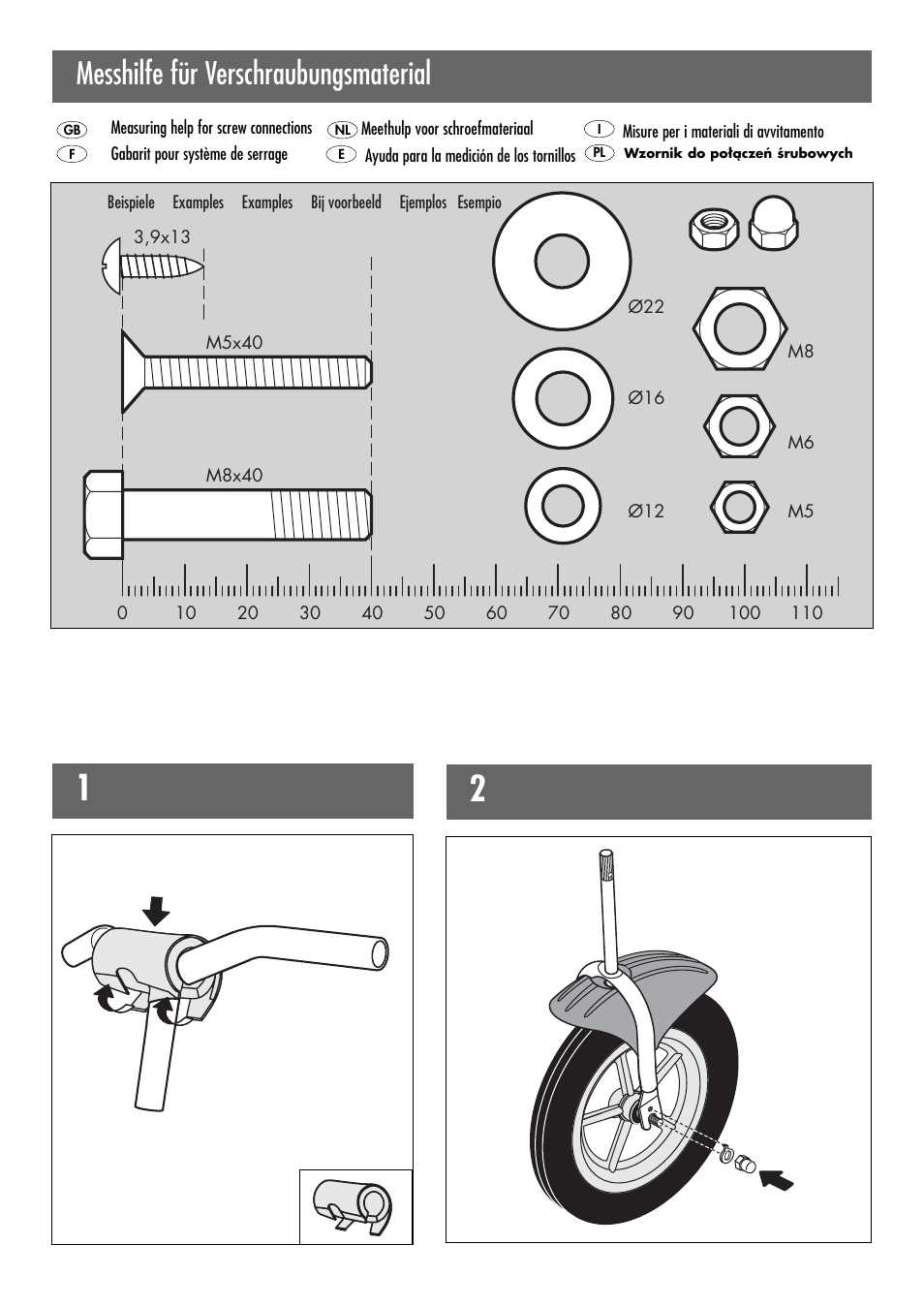 Messhilfe für Verschraubungsmaterial

GB Measuring help for screw connections
F Gabarit pour système de serrage
NL Meethulp voor schroefmateriaal
E Ayuda para la medición de los tornillos
I Misure per i materiali di avvitamento
PL Wzornik do połączeń śrubowych

Beispiele Examples Examples Bij voorbeeld Ejemplos Esempio

3,9x13

M5x40

M8x40

Ø22

Ø16

Ø12

M8

M6

M5

0 10 20 30 40 50 60 70 80 90 100 110

1

2